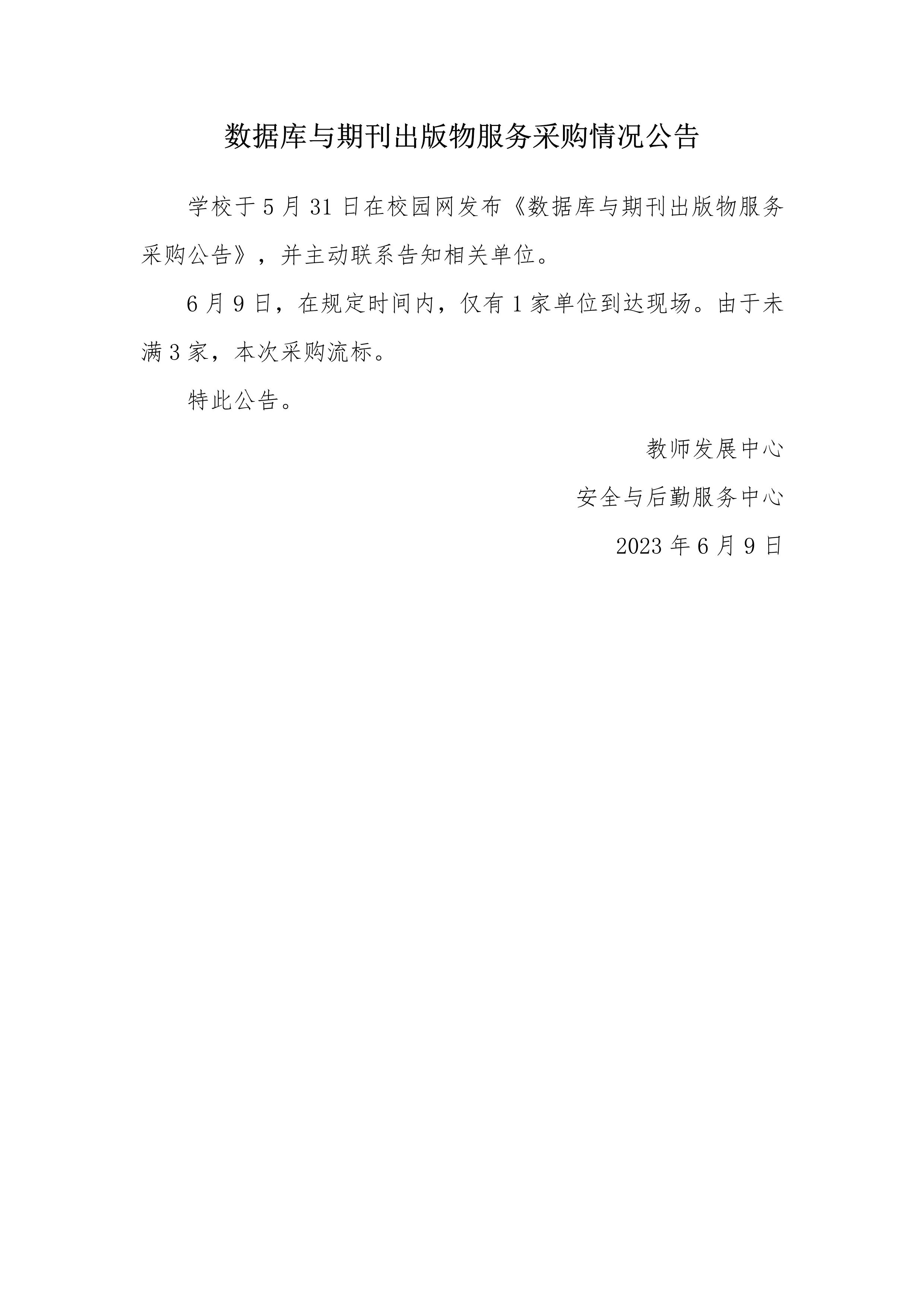 数据库与期刊出版物服务采购情况公告

学校于 5 月 31 日在校园网发布《数据库与期刊出版物服务采购公告》，并主动联系告知相关单位。

6 月 9 日，在规定时间内，仅有 1 家单位到达现场。由于未满 3 家，本次采购流标。

特此公告。

教师发展中心

安全与后勤服务中心

2023 年 6 月 9 日